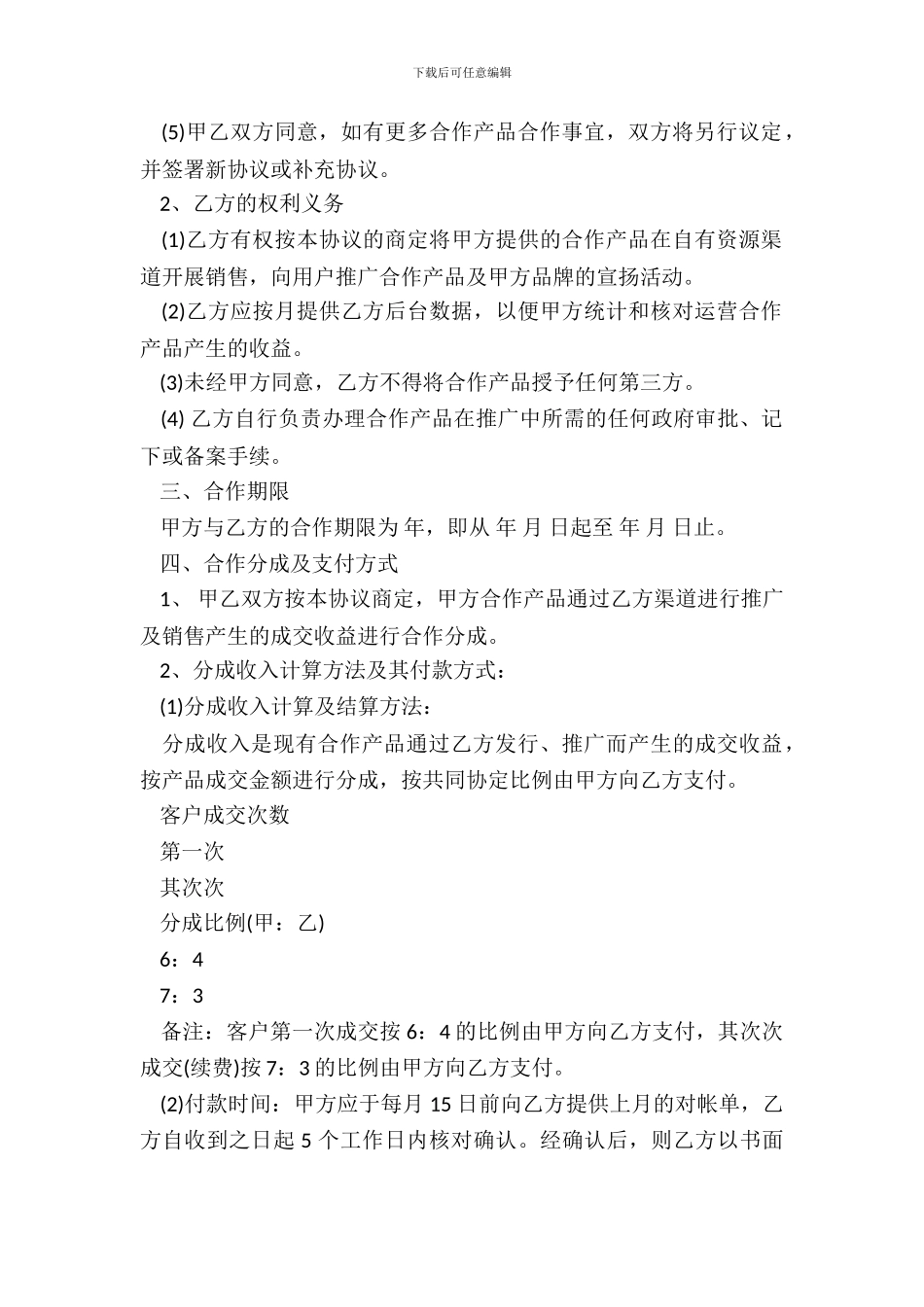 下载后可任意编辑

(5)甲乙双方同意，如有更多合作产品合作事宜，双方将另行议定，并签署新协议或补充协议。

2、乙方的权利义务

(1)乙方有权按本协议的商定将甲方提供的合作产品在自有资源渠道开展销售，向用户推广合作产品及甲方品牌的宣扬活动。

(2)乙方应按月提供乙方后台数据，以便甲方统计和核对运营合作产品产生的收益。

(3)未经甲方同意，乙方不得将合作产品授予任何第三方。

(4) 乙方自行负责办理合作产品在推广中所需的任何政府审批、记下或备案手续。

三、合作期限

甲方与乙方的合作期限为 年，即从 年 月 日起至 年 月 日止。

四、合作分成及支付方式

1、 甲乙双方按本协议商定，甲方合作产品通过乙方渠道进行推广及销售产生的成交收益进行合作分成。

2、分成收入计算方法及其付款方式：

(1)分成收入计算及结算方法：

分成收入是现有合作产品通过乙方发行、推广而产生的成交收益，按产品成交金额进行分成，按共同协定比例由甲方向乙方支付。

客户成交次数

第一次

其次次

分成比例(甲：乙)

6：4

7：3

备注：客户第一次成交按 6：4 的比例由甲方向乙方支付，其次次成交(续费)按 7：3 的比例由甲方向乙方支付。

(2)付款时间：甲方应于每月 15 日前向乙方提供上月的对帐单，乙方自收到之日起 5 个工作日内核对确认。经确认后，则乙方以书面